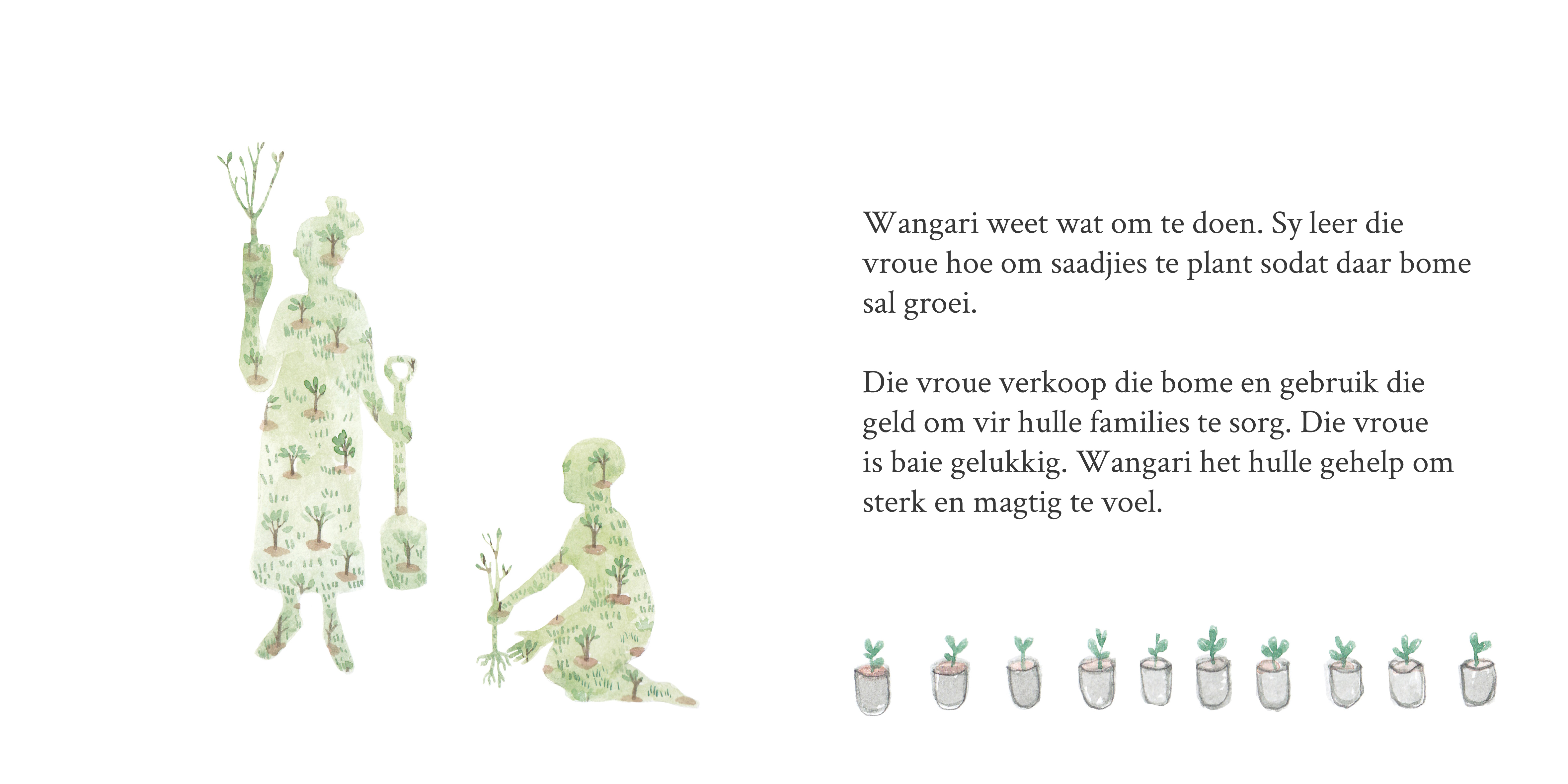 Wangari weet wat om te doen. Sy leer die vroue hoe om saadjies te plant sodat daar bome sal groei.

Die vroue verkoop die bome en gebruik die geld om vir hulle families te sorg. Die vroue is baie gelukkig. Wangari het hulle gehelp om sterk en magtig te voel.